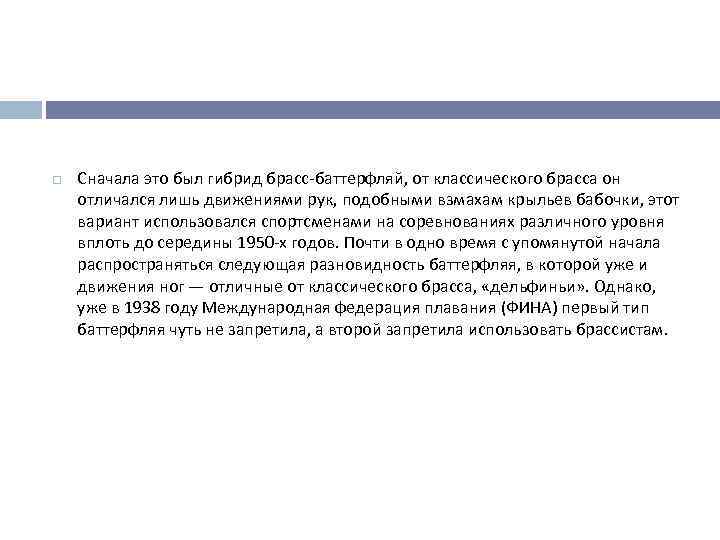 Сначала это был гибрид брасс-баттерфляй, от классического брасса он отличался лишь движениями рук, подобными взмахам крыльев бабочки, этот вариант использовался спортсменами на соревнованиях различного уровня вплоть до середины 1950-х годов. Почти в одно время с упомянутой начала распространяться следующая разновидность баттерфляя, в которой уже и движения ног — отличные от классического брасса, «дельфиньи». Однако, уже в 1938 году Международная федерация плавания (ФИНА) первый тип баттерфляя чуть не запретила, а второй запретила использовать брассистам.